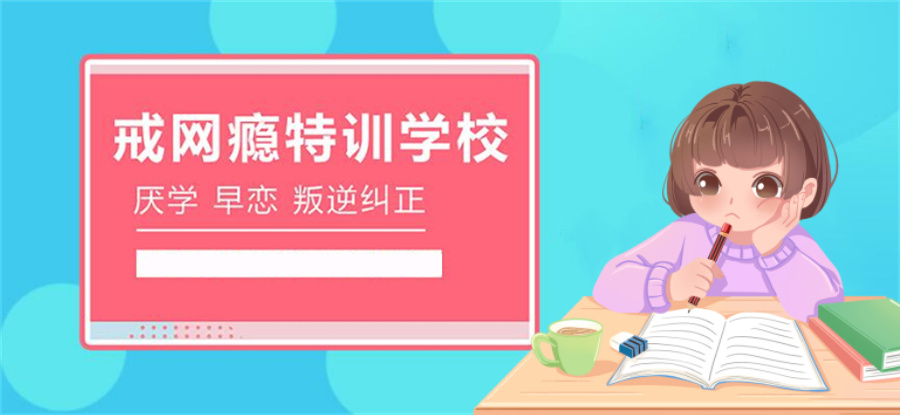 戒网瘾特训学校

厌学 早恋 叛逆纠正